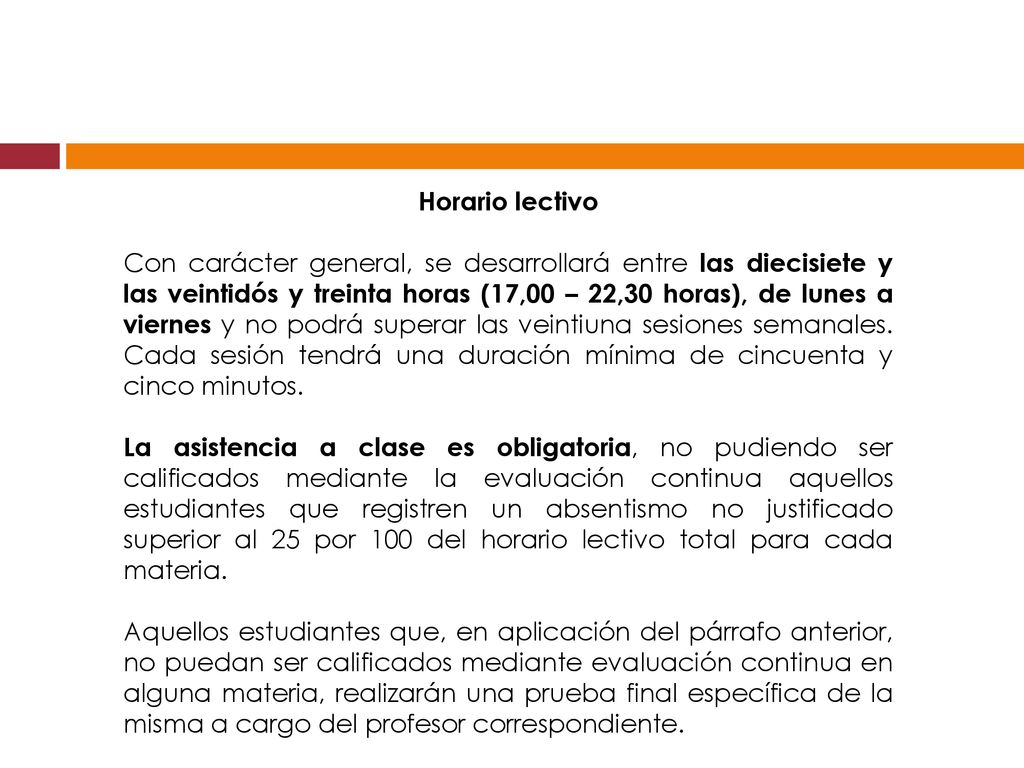 Horario lectivo

Con carácter general, se desarrollará entre las diecisiete y las veintidós y treinta horas (17,00 – 22,30 horas), de lunes a viernes y no podrá superar las veintiuna sesiones semanales. Cada sesión tendrá una duración mínima de cincuenta y cinco minutos.

La asistencia a clase es obligatoria, no pudiendo ser calificados mediante la evaluación continua aquellos estudiantes que registren un absentismo no justificado superior al 25 por 100 del horario lectivo total para cada materia.

Aquellos estudiantes que, en aplicación del párrafo anterior, no puedan ser calificados mediante evaluación continua en alguna materia, realizarán una prueba final específica de la misma a cargo del profesor correspondiente.